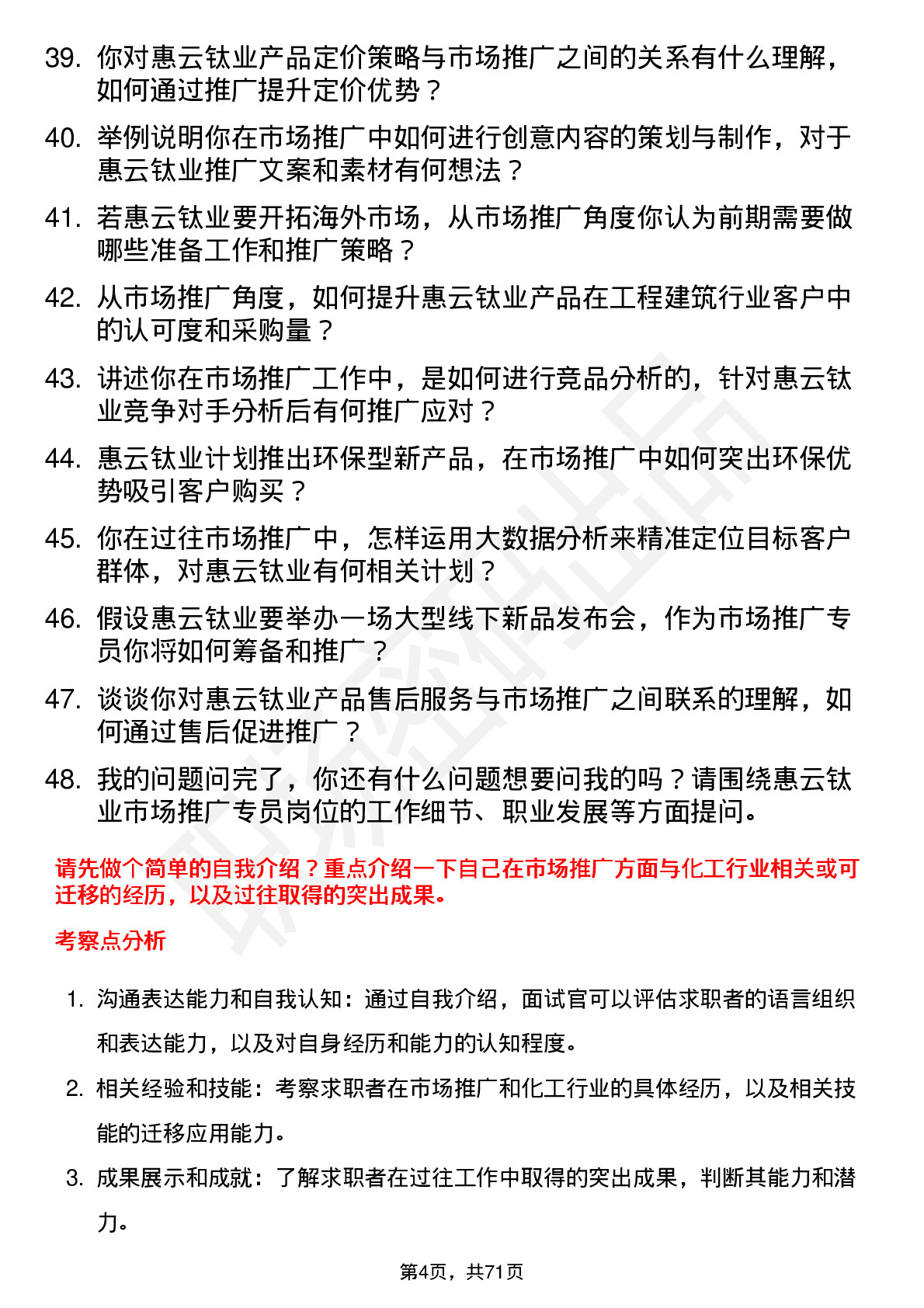 39. 你对惠云钛业产品定价策略与市场推广之间的关系有什么理解，如何通过推广提升定价优势？

40. 举例说明你在市场推广中如何进行创意内容的策划与制作，对于惠云钛业推广文案和素材有何想法？

41. 若惠云钛业要开拓海外市场，从市场推广角度你认为前期需要做哪些准备工作和推广策略？

42. 从市场推广角度，如何提升惠云钛业产品在工程建筑行业客户中的认可度和采购量？

43. 讲述你在市场推广工作中，是如何进行竞品分析的，针对惠云钛业竞争对手分析后有何推广应对？

44. 惠云钛业计划推出环保型新产品，在市场推广中如何突出环保优势吸引客户购买？

45. 你在过往市场推广中，怎样运用大数据分析来精准定位目标客户群体，对惠云钛业有何相关计划？

46. 假设惠云钛业要举办一场大型线下新品发布会，作为市场推广专员你将如何筹备和推广？

47. 谈谈你对惠云钛业产品售后服务与市场推广之间联系的理解，如何通过售后促进推广？

48. 我的问题问完了，你还有什么问题想要问我的吗？请围绕惠云钛业市场推广专员岗位的工作细节、职业发展等方面提问。

请先做个简单的自我介绍？重点介绍一下自己在市场推广方面与化工行业相关或可迁移的经历，以及过往取得的突出成果。

考察点分析

1. 沟通表达能力和自我认知：通过自我介绍，面试官可以评估求职者的语言组织和表达能力，以及对自身经历和能力的认知程度。

2. 相关经验和技能：考察求职者在市场推广和化工行业的具体经历，以及相关技能的迁移应用能力。

3. 成果展示和成就：了解求职者在过往工作中取得的突出成果，判断其能力和潜力。

第4页，共71页